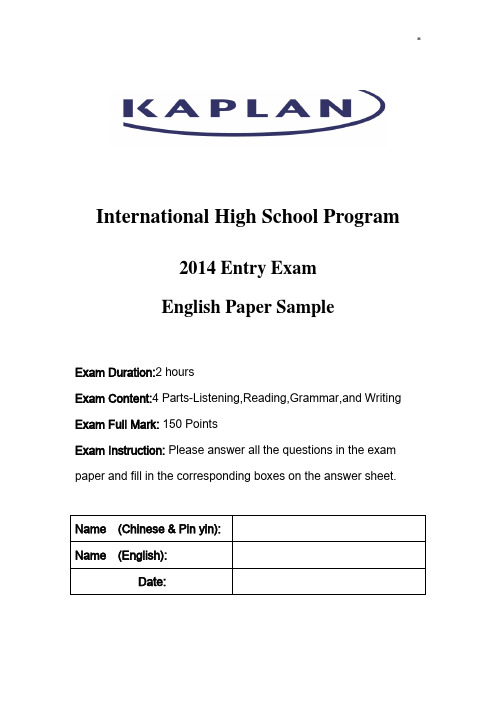 KAPLAN

International High School Program

2014 Entry Exam

English Paper Sample

Exam Duration:2 hours

Exam Content:4 Parts-Listening,Reading,Grammar,and Writing

Exam Full Mark: 150 Points

Exam Instruction: Please answer all the questions in the exam paper and fill in the corresponding boxes on the answer sheet.

| Name (Chinese & Pin yin): | |
|---|---|
| Name (English): | |
| Date: | |